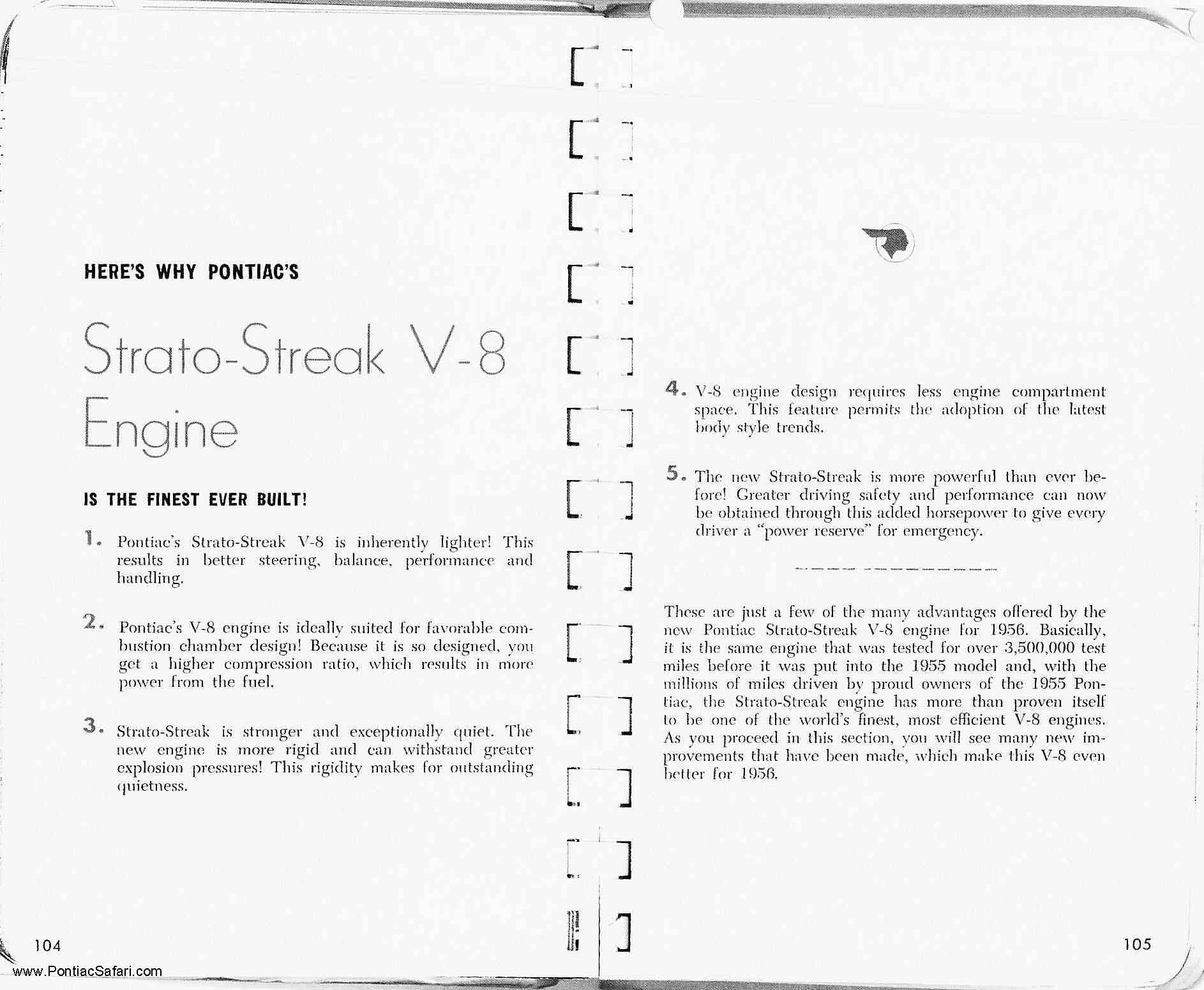 HERE'S WHY PONTIAC'S

Strato-Streak V-8 Engine

IS THE FINEST EVER BUILT!

1. Pontiac's Strato-Streak V-8 is inherently lighter! This results in better steering, balance, performance and handling.

2. Pontiac's V-8 engine is ideally suited for favorable combustion chamber design! Because it is so designed, you get a higher compression ratio, which results in more power from the fuel.

3. Strato-Streak is stronger and exceptionally quiet. The new engine is more rigid and can withstand greater explosion pressures! This rigidity makes for outstanding quietness.

104

www.PontiacSafari.com

4. V-8 engine design requires less engine compartment space. This feature permits the adoption of the latest body style trends.

5. The new Strato-Streak is more powerful than ever before! Greater driving safety and performance can now be obtained through this added horsepower to give every driver a "power reserve" for emergency.

These are just a few of the many advantages offered by the new Pontiac Strato-Streak V-8 engine for 1956. Basically, it is the same engine that was tested for over 3,500,000 test miles before it was put into the 1955 model and, with the millions of miles driven by proud owners of the 1955 Pontiac, the Strato-Streak engine has more than proven itself to be one of the world's finest, most efficient V-8 engines. As you proceed in this section, you will see many new improvements that have been made, which make this V-8 even better for 1956.

105